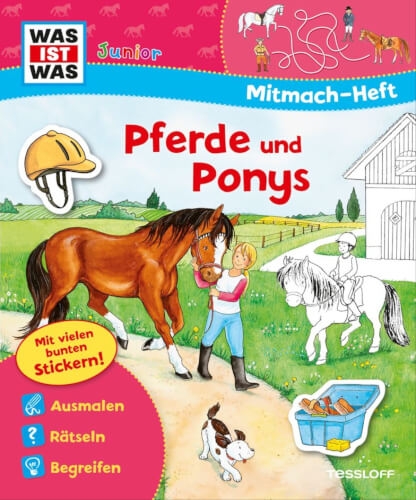 WAS IST WAS

Junior

Mitmach-Heft

Pferde und Ponys

Mit vielen bunten Stickern!

Ausmalen

Rätseln

Begreifen

TESSLOFF